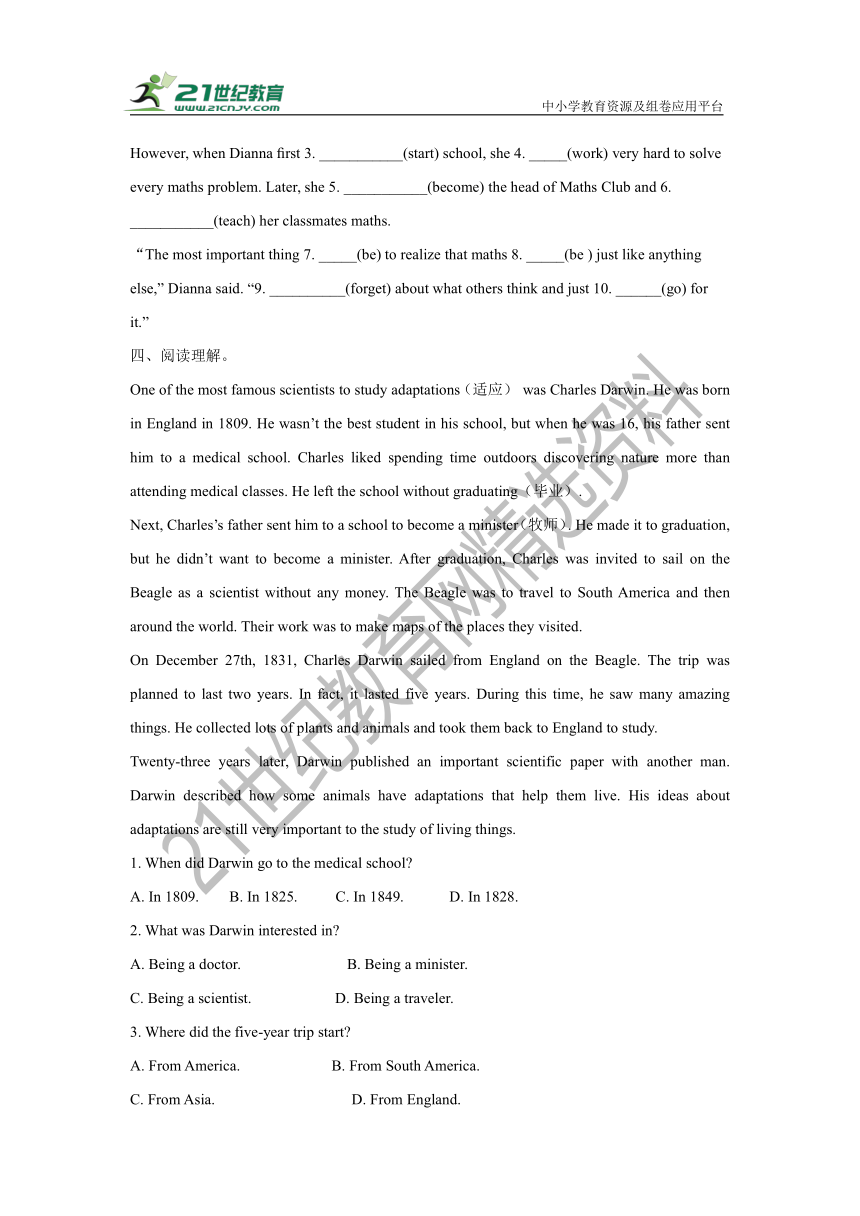 21世纪教育
www.21cnjy.com
中小学教育资源及组卷应用平台

However, when Dianna first 3. ___________(start) school, she 4. _____(work) very hard to solve every maths problem. Later, she 5. ___________(become) the head of Maths Club and 6. ___________(teach) her classmates maths.

“The most important thing 7. _____(be) to realize that maths 8. _____(be ) just like anything else,” Dianna said. “9. __________(forget) about what others think and just 10. ______(go) for it.”

四、阅读理解。

One of the most famous scientists to study adaptations（适应） was Charles Darwin. He was born in England in 1809. He wasn’t the best student in his school, but when he was 16, his father sent him to a medical school. Charles liked spending time outdoors discovering nature more than attending medical classes. He left the school without graduating（毕业）.

Next, Charles’s father sent him to a school to become a minister(牧师). He made it to graduation, but he didn’t want to become a minister. After graduation, Charles was invited to sail on the Beagle as a scientist without any money. The Beagle was to travel to South America and then around the world. Their work was to make maps of the places they visited.

On December 27th, 1831, Charles Darwin sailed from England on the Beagle. The trip was planned to last two years. In fact, it lasted five years. During this time, he saw many amazing things. He collected lots of plants and animals and took them back to England to study.

Twenty-three years later, Darwin published an important scientific paper with another man. Darwin described how some animals have adaptations that help them live. His ideas about adaptations are still very important to the study of living things.

1. When did Darwin go to the medical school?

A. In 1809. B. In 1825. C. In 1849. D. In 1828.

2. What was Darwin interested in?

A. Being a doctor. B. Being a minister.

C. Being a scientist. D. Being a traveler.

3. Where did the five-year trip start?

A. From America. B. From South America.

C. From Asia. D. From England.

21世纪教育网精选资料